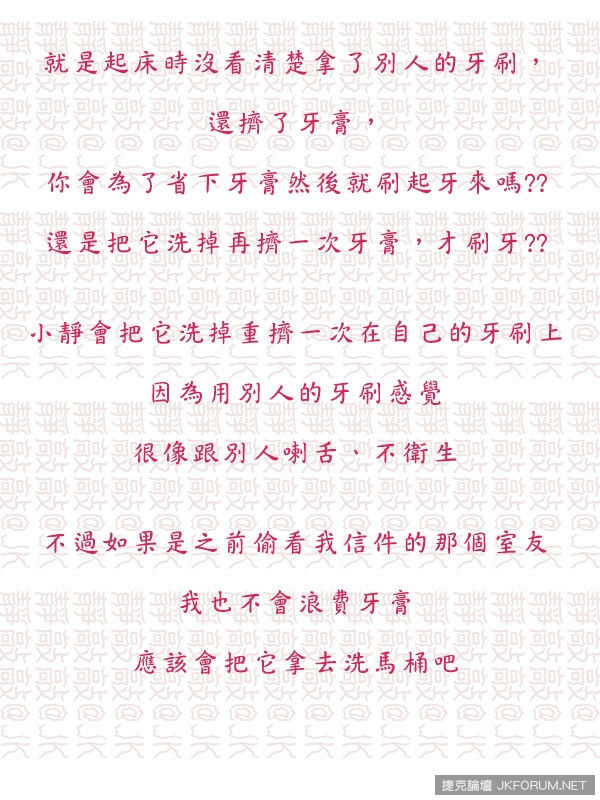 就是起床時沒看清楚拿了別人的牙刷，

還擠了牙膏，

你會為了省下牙膏然後就刷起牙來嗎??

還是把它洗掉再擠一次牙膏，才刷牙??

小靜會把它洗掉重擠一次在自己的牙刷上

因為用別人的牙刷感覺

很像跟別人喇舌、不衛生

不過如果是之前偷看我信件的那個室友

我也不會浪費牙膏

應該會把它拿去洗馬桶吧

捷克論壇 JKFORUM.NET